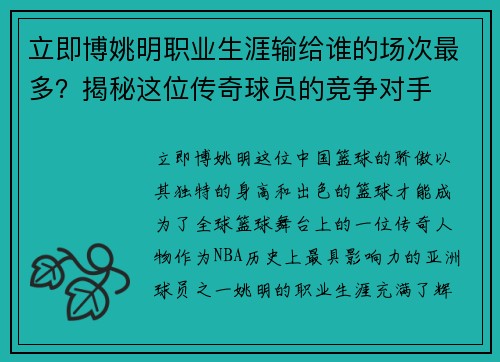 立即博姚明职业生涯输给谁的场次最多？揭秘这位传奇球员的竞争对手

立即博姚明这位中国篮球的骄傲以其独特的身高和出色的篮球才能成为了全球篮球舞台上的一位传奇人物作为NBA历史上最具影响力的亚洲球员之一姚明的职业生涯充满了辉